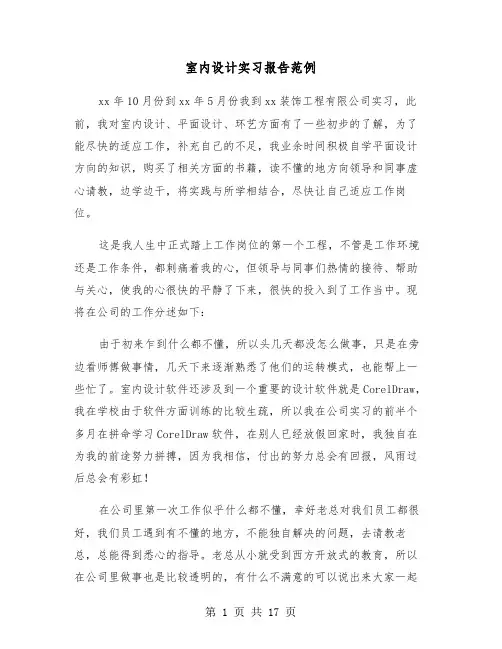 室内设计实习报告范例

xx 年 10 月份到 xx 年 5 月份我到 xx 装饰工程有限公司实习，此前，我对室内设计、平面设计、环艺方面有了一些初步的了解，为了能尽快的适应工作，补充自己的不足，我业余时间积极自学平面设计方向的知识，购买了相关方面的书籍，读不懂的地方向领导和同事虚心请教，边学边干，将实践与所学相结合，尽快让自己适应工作岗位。

这是我人生中正式踏上工作岗位的第一个工程，不管是工作环境还是工作条件，都刺痛着我的心，但领导与同事们热情的接待、帮助与关心，使我的心很快的平静了下来，很快的投入到了工作当中。现将在公司的工作分述如下：

由于初来乍到什么都不懂，所以头几天都没怎么做事，只是在旁边看师傅做事情，几天下来逐渐熟悉了他们的运转模式，也能帮上一些忙了。室内设计软件还涉及到一个重要的设计软件就是 CorelDraw，我在学校由于软件方面训练的比较生疏，所以我在公司实习的前半个多月在拼命学习 CorelDraw 软件，在别人已经放假回家时，我独自在为我的前途努力拼搏，因为我相信，付出的努力总会有回报，风雨过后总会有彩虹！

在公司里第一次工作似乎什么都不懂，幸好老总对我们员工都很好，我们员工遇到有不懂的地方，不能独自解决的问题，去请教老总，总能得到悉心的指导。老总从小就受到西方开放式的教育，所以在公司里做事也是比较透明的，有什么不满意的可以说出来大家一起

第 1 页 共 17 页